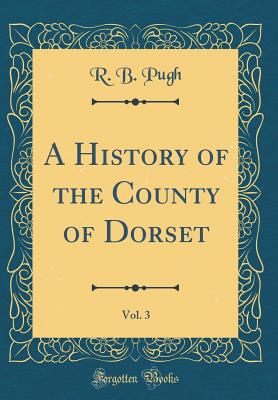 R. B. Pugh

A History of the County of Dorset

Vol. 3

Forgotten Books